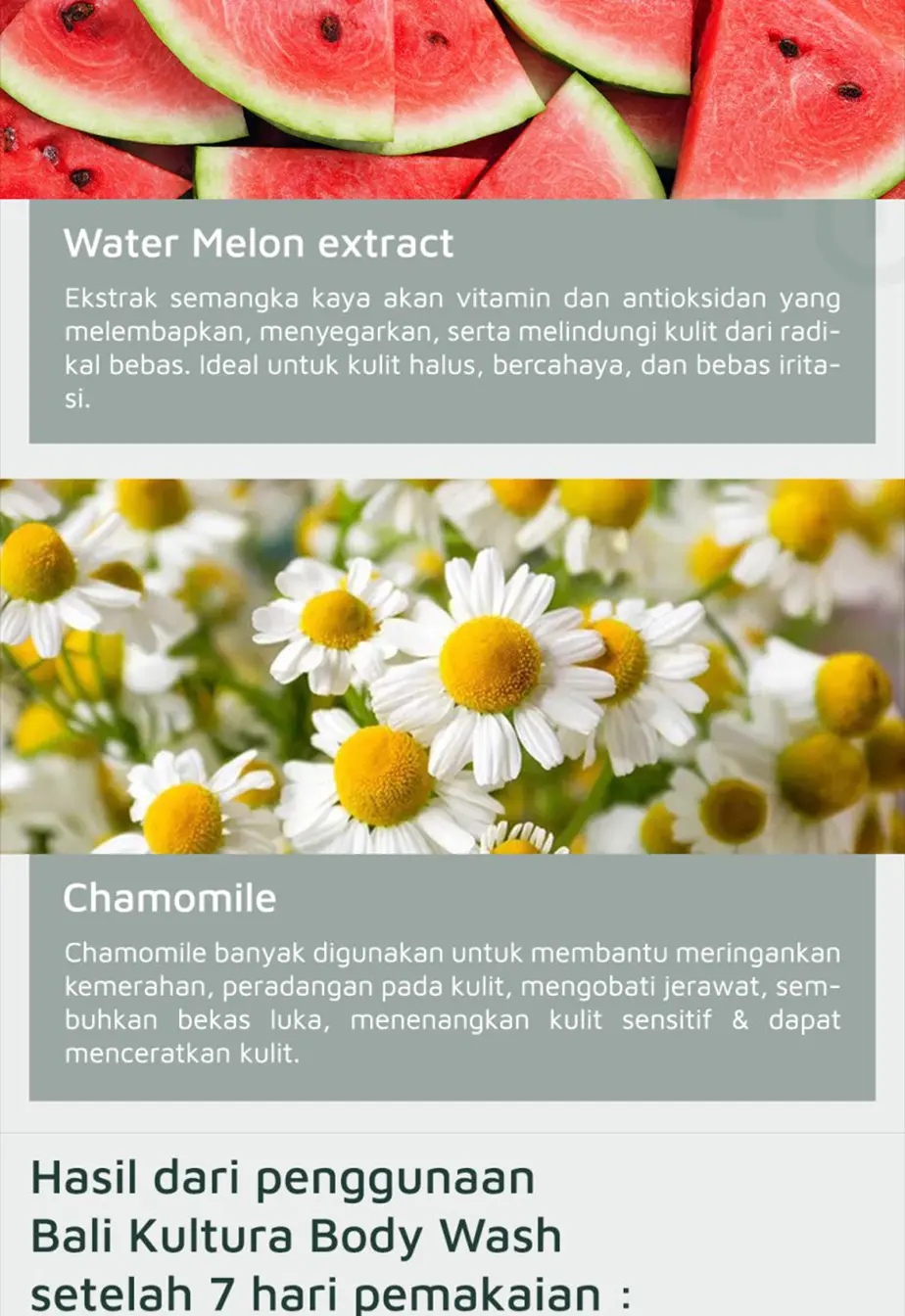 Water Melon extract

Ekstrak semangka kaya akan vitamin dan antioksidan yang melembapkan, menyegarkan, serta melindungi kulit dari radikal bebas. Ideal untuk kulit halus, bercahaya, dan bebas iritasi.

Chamomile

Chamomile banyak digunakan untuk membantu meringankan kemerahan, peradangan pada kulit, mengobati jerawat, sembuhkan bekas luka, menenangkan kulit sensitif & dapat menceratkan kulit.

Hasil dari penggunaan
Bali Kultura Body Wash
setelah 7 hari pemakaian :